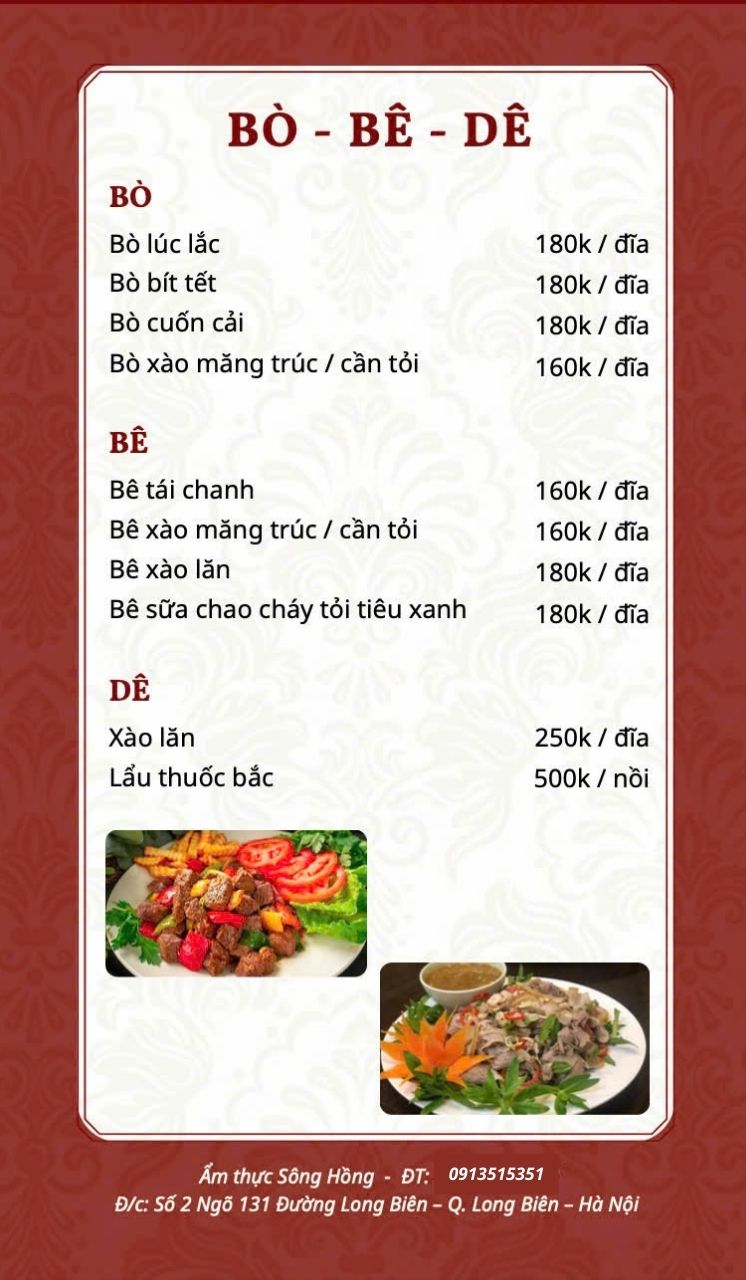 BÒ - BÊ - DÊ

BÒ

| | |
|---|---|
| Bò lúc lắc | 180k / đĩa |
| Bò bít tết | 180k / đĩa |
| Bò cuốn cải | 180k / đĩa |
| Bò xào măng trúc / cần tỏi | 160k / đĩa |

BÊ

| | |
|---|---|
| Bê tái chanh | 160k / đĩa |
| Bê xào măng trúc / cần tỏi | 160k / đĩa |
| Bê xào lăn | 180k / đĩa |
| Bê sữa chao cháy tỏi tiêu xanh | 180k / đĩa |

DÊ

| | |
|---|---|
| Xào lăn | 250k / đĩa |
| Lẩu thuốc bắc | 500k / nồi |

Ẩm thực Sông Hồng - ĐT: 0913515351
Đ/c: Số 2 Ngõ 131 Đường Long Biên – Q. Long Biên – Hà Nội